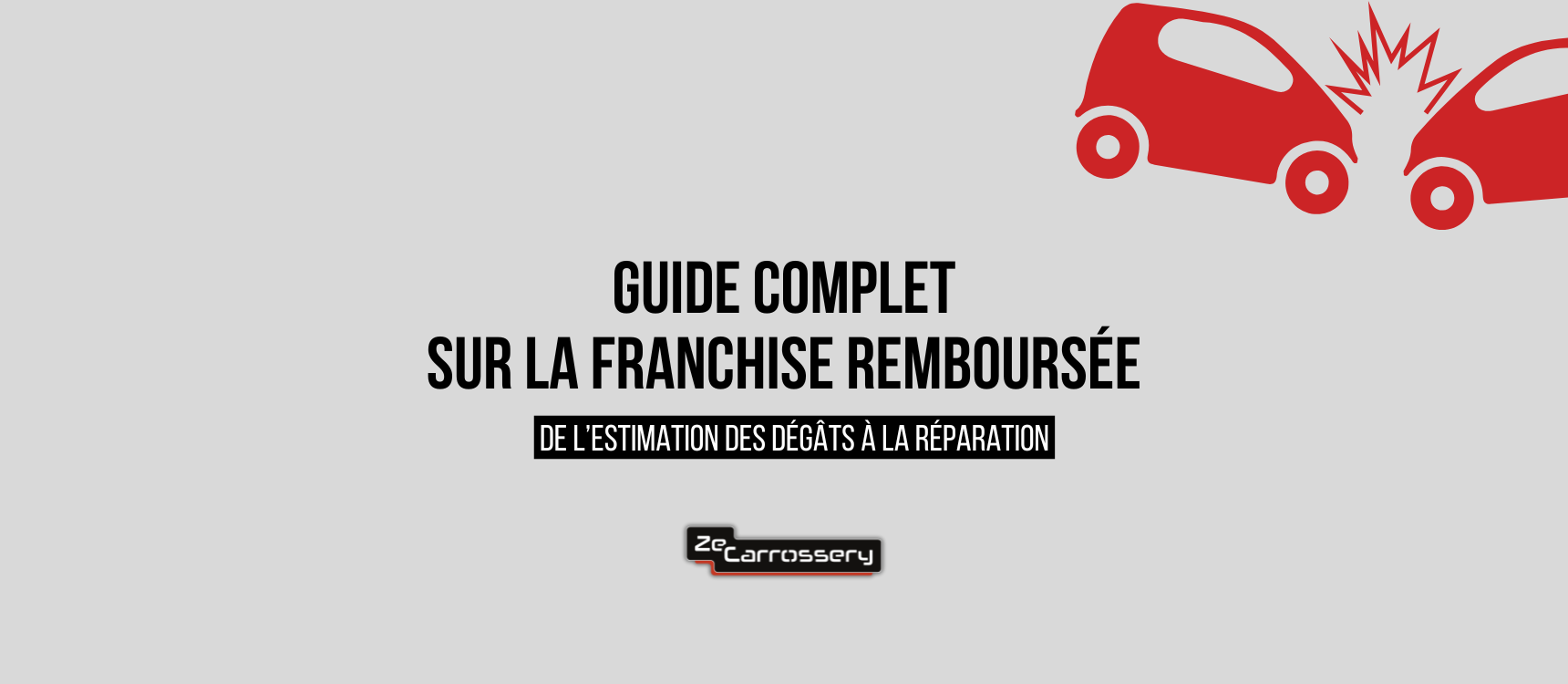 GUIDE COMPLET
SUR LA FRANCHISE REMBOURSÉE

DE L'ESTIMATION DES DÉGÂTS À LA RÉPARATION

Ze Carrossery